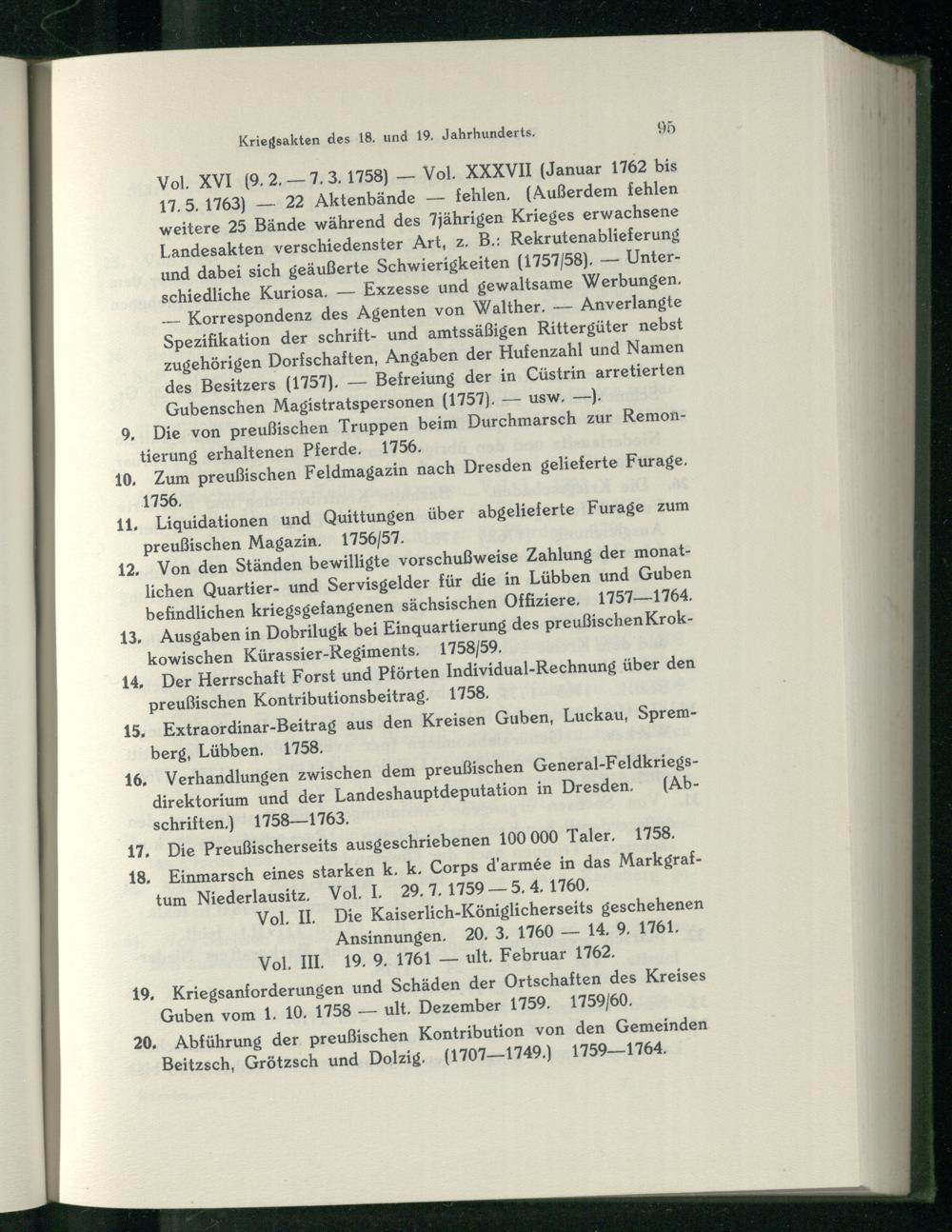 Kriegsakten des 18. und 19. Jahrhunderts. 95

Vol. XVI (9. 2. — 7. 3. 1758) — Vol. XXXVII (Januar 1762 bis 17. 5. 1763) — 22 Aktenbände — fehlen. (Außerdem fehlen weitere 25 Bände während des 7jährigen Krieges erwachsene Landesakten verschiedenster Art, z. B.: Rekrutenablieferung und dabei sich geäußerte Schwierigkeiten (1757/58). — Unterschiedliche Kuriosa. — Exzesse und gewaltsame Werbungen. — Korrespondenz des Agenten von Walther. — Anverlangte Spezifikation der schrift- und amtssäßigen Rittergüter nebst zugehörigen Dorfschaften, Angaben der Hufenzahl und Namen des Besitzers (1757). — Befreiung der in Cüstrin arretierten Gubenschen Magistratspersonen (1757). — usw. —).

9. Die von preußischen Truppen beim Durchmarsch zur Remontierung erhaltenen Pferde. 1756.

10. Zum preußischen Feldmagazin nach Dresden gelieferte Furage. 1756.

11. Liquidationen und Quittungen über abgelieferte Furage zum preußischen Magazin. 1756/57.

12. Von den Ständen bewilligte vorschußweise Zahlung der monatlichen Quartier- und Servisgelder für die in Lübben und Guben befindlichen kriegsgefangenen sächsischen Offiziere. 1757—1764.

13. Ausgaben in Dobrilugk bei Einquartierung des preußischenKrokkowischen Kürassier-Regiments. 1758/59.

14. Der Herrschaft Forst und Pförten Individual-Rechnung über den preußischen Kontributionsbeitrag. 1758.

15. Extraordinar-Beitrag aus den Kreisen Guben, Luckau, Spremberg, Lübben. 1758.

16. Verhandlungen zwischen dem preußischen General-Feldkriegsdirektorium und der Landeshauptdeputation in Dresden. (Abschriften.) 1758—1763.

17. Die Preußischerseits ausgeschriebenen 100 000 Taler. 1758.

18. Einmarsch eines starken k. k. Corps d'armée in das Markgraftum Niederlausitz. Vol. I. 29. 7. 1759 — 5. 4. 1760.
Vol. II. Die Kaiserlich-Königlicherseits geschehenen Ansinnungen. 20. 3. 1760 — 14. 9. 1761.
Vol. III. 19. 9. 1761 — ult. Februar 1762.

19. Kriegsanforderungen und Schäden der Ortschaften des Kreises Guben vom 1. 10. 1758 — ult. Dezember 1759. 1759/60.

20. Abführung der preußischen Kontribution von den Gemeinden Beitzsch, Grötzsch und Dolzig. (1707—1749.) 1759—1764.